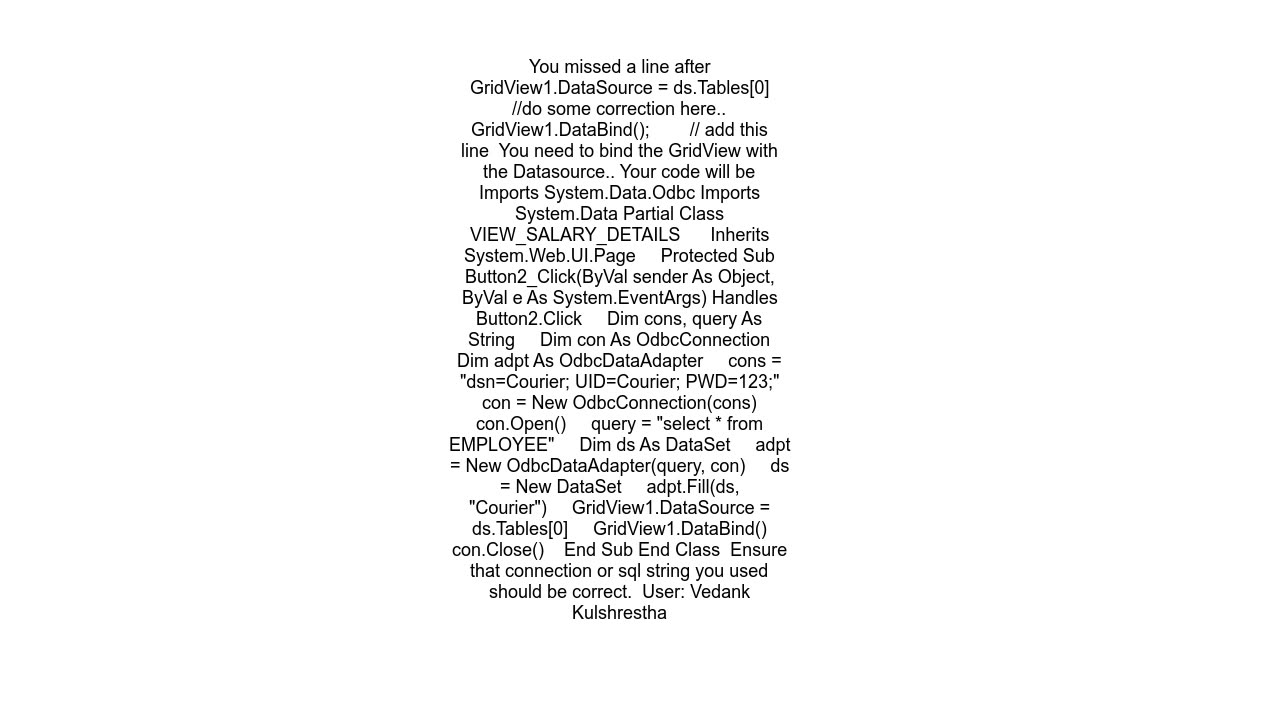 You missed a line after GridView1.DataSource = ds.Tables[0] //do some correction here.. GridView1.DataBind(); // add this line You need to bind the GridView with the Datasource.. Your code will be Imports System.Data.Odbc Imports System.Data Partial Class VIEW_SALARY_DETAILS Inherits System.Web.UI.Page Protected Sub Button2_Click(ByVal sender As Object, ByVal e As System.EventArgs) Handles Button2.Click Dim cons, query As String Dim con As OdbcConnection Dim adpt As OdbcDataAdapter cons = "dsn=Courier; UID=Courier; PWD=123;" con = New OdbcConnection(cons) con.Open() query = "select * from EMPLOYEE" Dim ds As DataSet adpt = New OdbcDataAdapter(query, con) ds = New DataSet adpt.Fill(ds, "Courier") GridView1.DataSource = ds.Tables[0] GridView1.DataBind() con.Close() End Sub End Class Ensure that connection or sql string you used should be correct. User: Vedank Kulshrestha